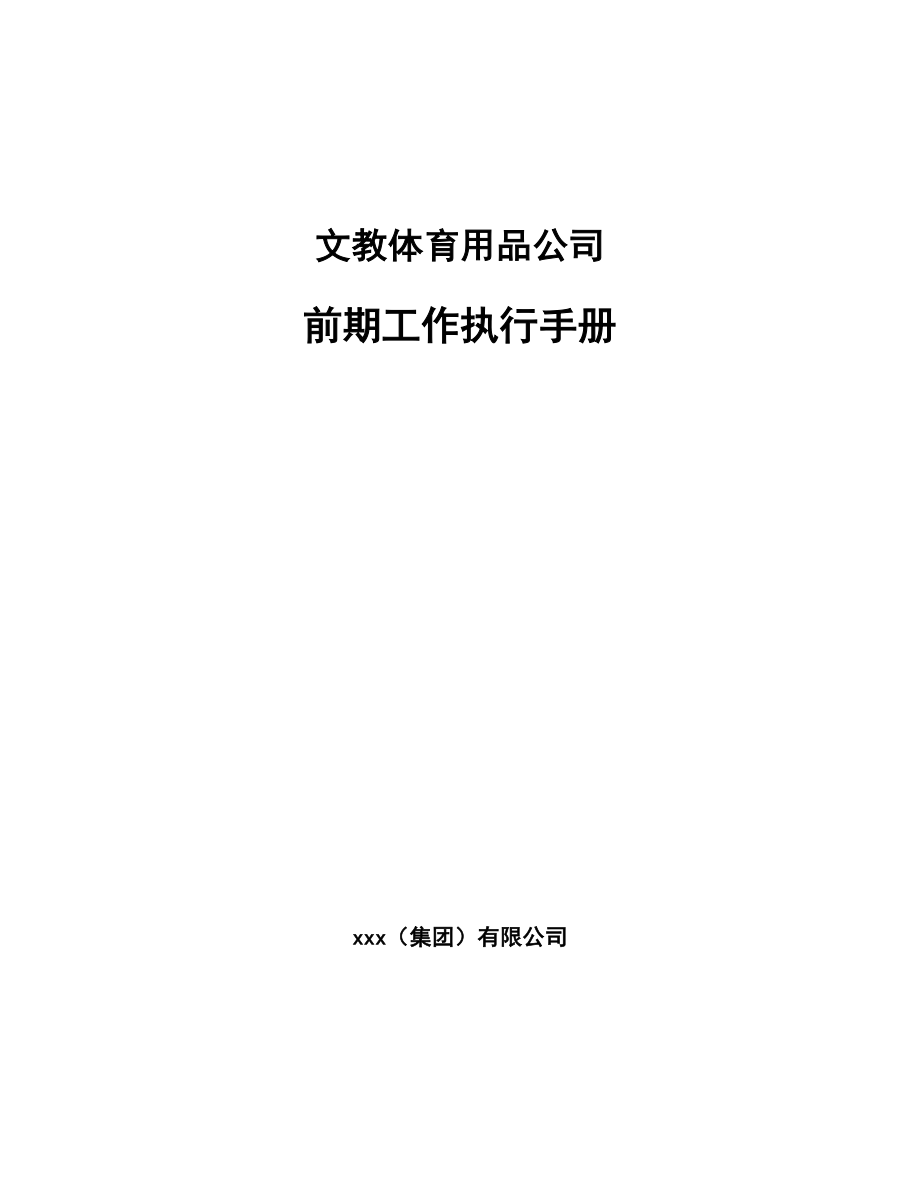 文教体育用品公司

前期工作执行手册

xxx（集团）有限公司